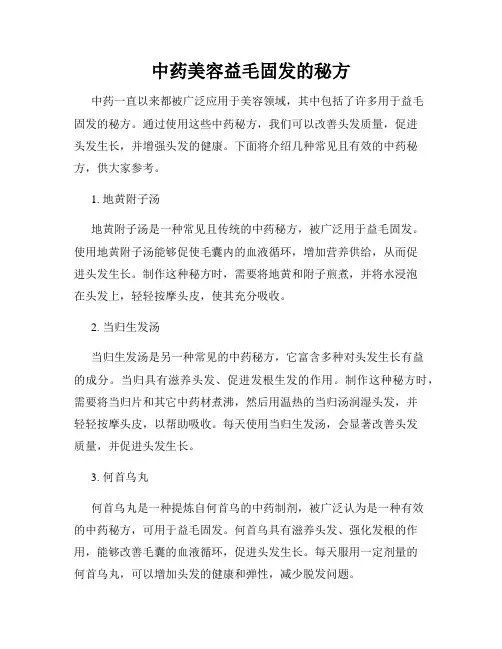 中药美容益毛固发的秘方

中药一直以来都被广泛应用于美容领域，其中包括了许多用于益毛固发的秘方。通过使用这些中药秘方，我们可以改善头发质量，促进头发生长，并增强头发的健康。下面将介绍几种常见且有效的中药秘方，供大家参考。

1. 地黄附子汤

地黄附子汤是一种常见且传统的中药秘方，被广泛用于益毛固发。使用地黄附子汤能够促使毛囊内的血液循环，增加营养供给，从而促进头发生长。制作这种秘方时，需要将地黄和附子煎煮，并将水浸泡在头发上，轻轻按摩头皮，使其充分吸收。

2. 当归生发汤

当归生发汤是另一种常见的中药秘方，它富含多种对头发生长有益的成分。当归具有滋养头发、促进发根生发的作用。制作这种秘方时，需要将当归片和其它中药材煮沸，然后用温热的当归汤润湿头发，并轻轻按摩头皮，以帮助吸收。每天使用当归生发汤，会显著改善头发质量，并促进头发生长。

3. 何首乌丸

何首乌丸是一种提炼自何首乌的中药制剂，被广泛认为是一种有效的中药秘方，可用于益毛固发。何首乌具有滋养头发、强化发根的作用，能够改善毛囊的血液循环，促进头发生长。每天服用一定剂量的何首乌丸，可以增加头发的健康和弹性，减少脱发问题。